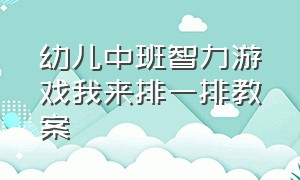 幼儿中班智力游戏我来排一排教案